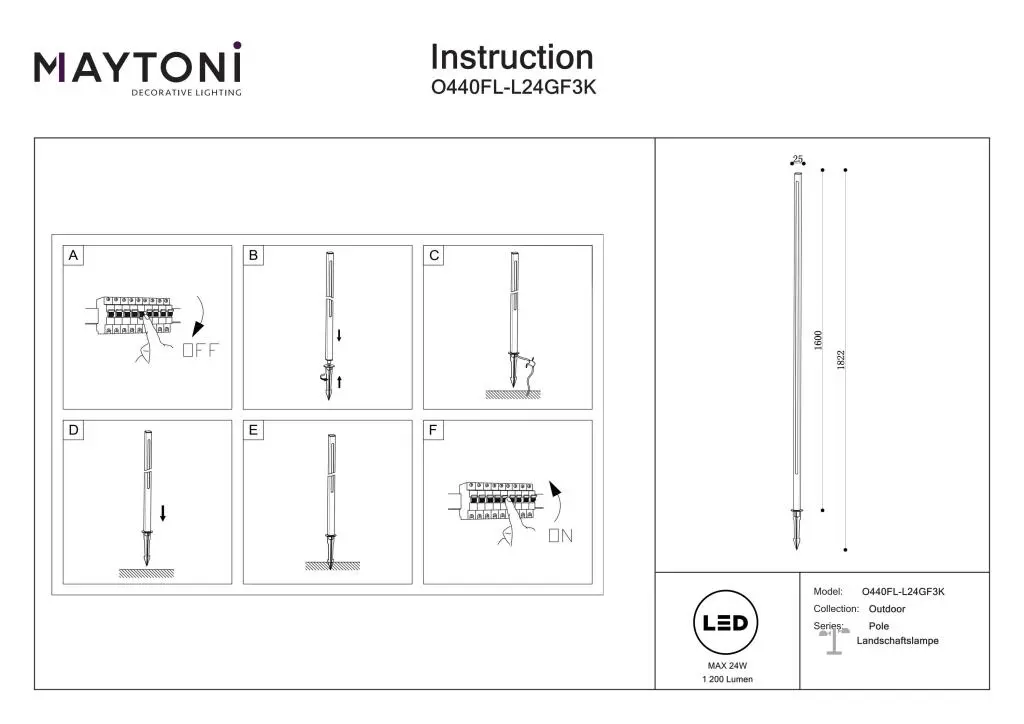 MAYTONI
DECORATIVE LIGHTING

Instruction
O440FL-L24GF3K

A
OFF

B

C

D

E

F
ON

25
1600
1822

LED
MAX 24W
1 200 Lumen

Model: O440FL-L24GF3K
Collection: Outdoor
Series: Pole
Landschaftslampe